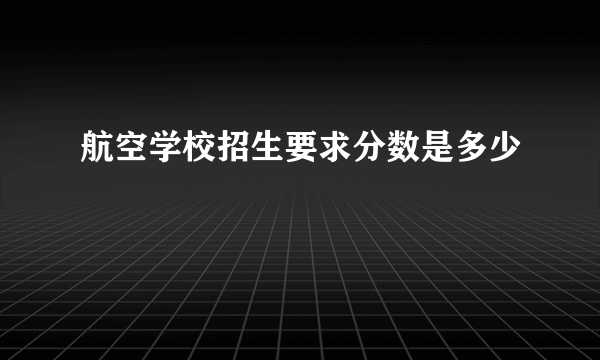 航空学校招生要求分数是多少